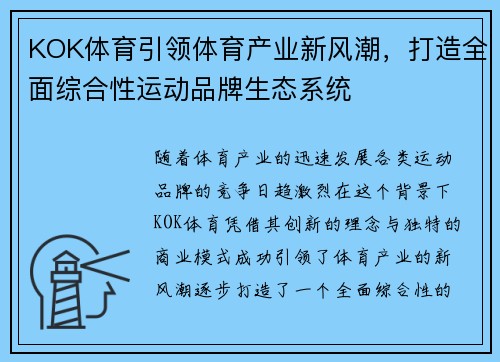 KOK体育引领体育产业新风潮，打造全面综合性运动品牌生态系统

随着体育产业的迅速发展各类运动品牌的竞争日趋激烈在这个背景下KOK体育凭借其创新的理念与独特的商业模式成功引领了体育产业的新风潮逐步打造了一个全面综合性的